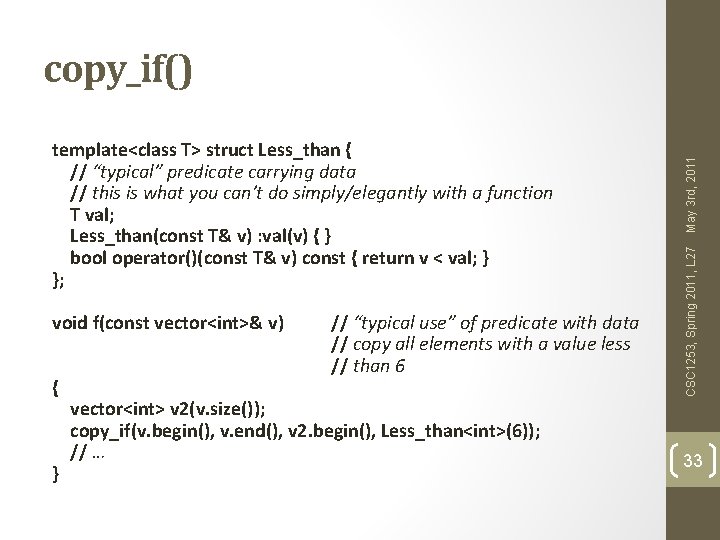 copy_if()

template<class T> struct Less_than {
// “typical” predicate carrying data
// this is what you can’t do simply/elegantly with a function
T val;
Less_than(const T& v) :val(v) { }
bool operator()(const T& v) const { return v < val; }
};

void f(const vector<int>& v) // “typical use” of predicate with data
// copy all elements with a value less
// than 6
{
vector<int> v2(v.size());
copy_if(v.begin(), v.end(), v2.begin(), Less_than<int>(6));
// …
}

CSC1253, Spring 2011, L27 May 3rd, 2011

33